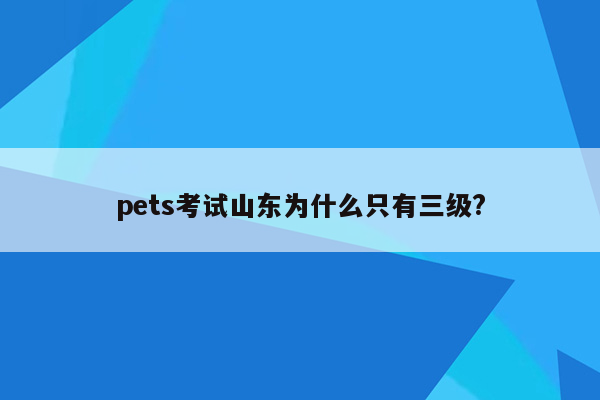 pets考试山东为什么只有三级?